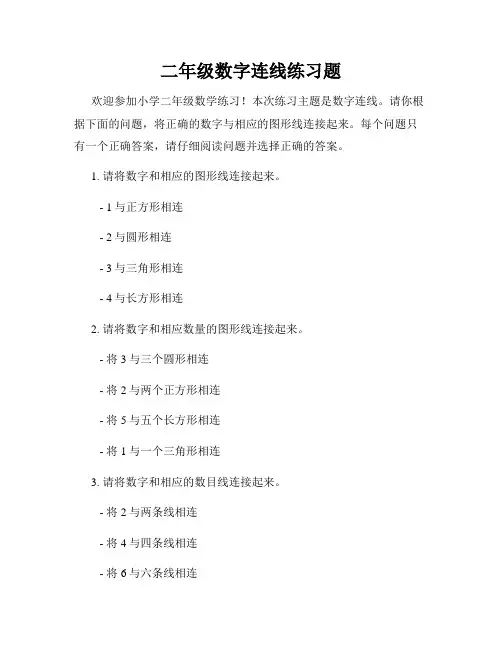 二年级数字连线练习题

欢迎参加小学二年级数学练习！本次练习主题是数字连线。请你根据下面的问题，将正确的数字与相应的图形线连接起来。每个问题只有一个正确答案，请仔细阅读问题并选择正确的答案。

1. 请将数字和相应的图形线连接起来。

- 1 与正方形相连

- 2 与圆形相连

- 3 与三角形相连

- 4 与长方形相连

2. 请将数字和相应数量的图形线连接起来。

- 将 3 与三个圆形相连

- 将 2 与两个正方形相连

- 将 5 与五个长方形相连

- 将 1 与一个三角形相连

3. 请将数字和相应的数目线连接起来。

- 将 2 与两条线相连

- 将 4 与四条线相连

- 将 6 与六条线相连